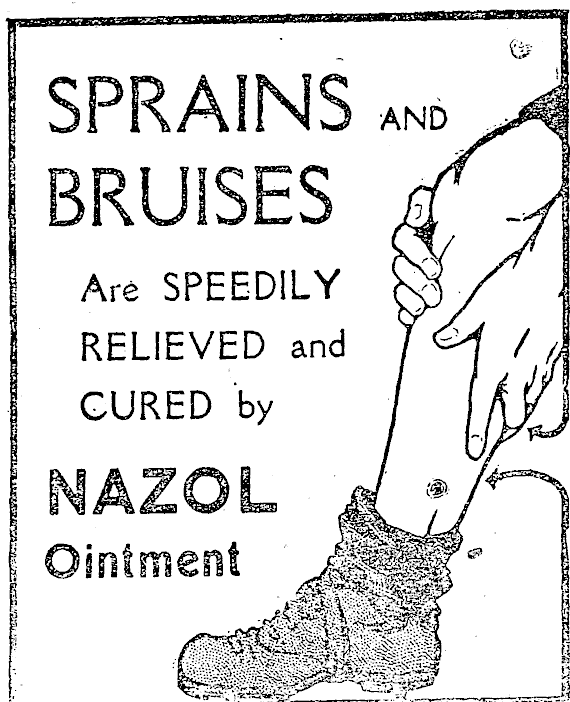 SPRAINS AND BRUISES

Are SPEEDILY RELIEVED and CURED by

NAZOL Ointment